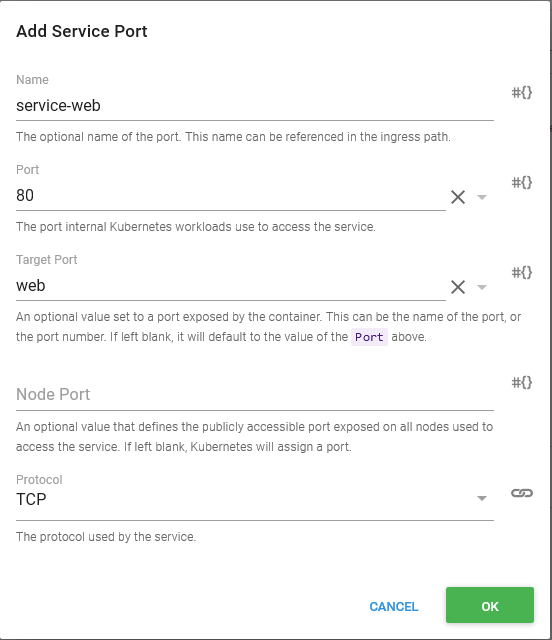 Add Service Port

Name
service-web
#{}
The optional name of the port. This name can be referenced in the ingress path.

Port
80
#{}
The port internal Kubernetes workloads use to access the service.

Target Port
web
#{}
An optional value set to a port exposed by the container. This can be the name of the port, or the port number. If left blank, it will default to the value of the Port above.

Node Port
#{}
An optional value that defines the publicly accessible port exposed on all nodes used to access the service. If left blank, Kubernetes will assign a port.

Protocol
TCP
The protocol used by the service.

CANCEL
OK